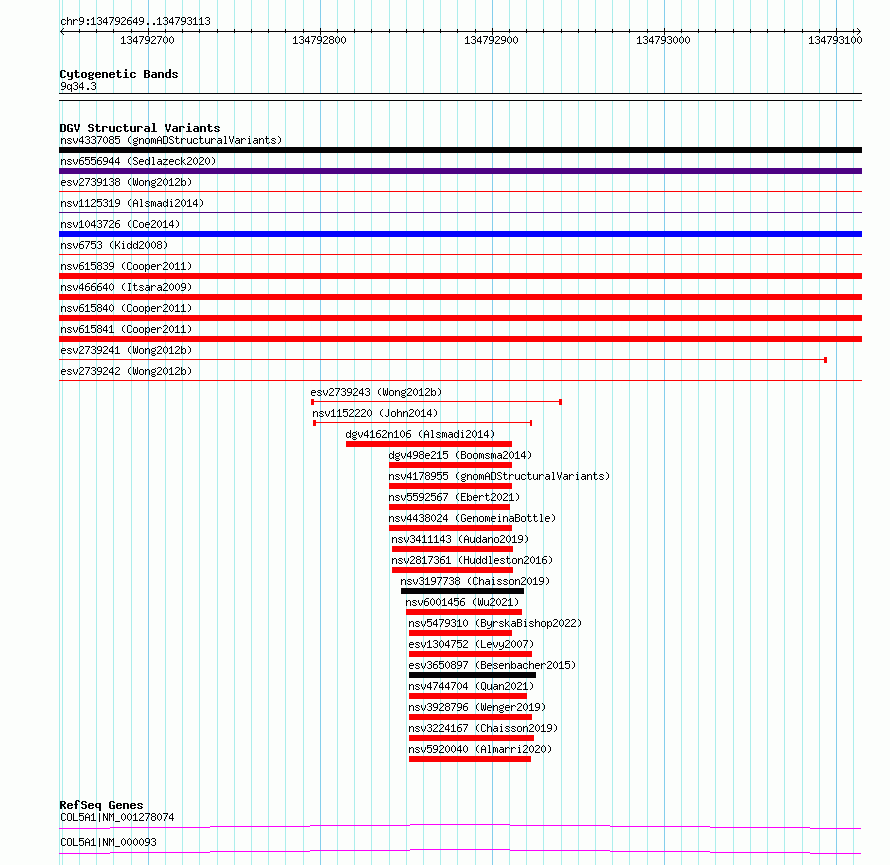 chr9:134792649..134793113

134792700
134792800
134792900
134793000
134793100

Cytogenetic Bands
9q34.3

DGV Structural Variants
nsv4337085 (gnomADStructuralVariants)
nsv6556944 (Sedlazeck2020)
esv2739138 (Wong2012b)
nsv1125319 (Alsmadi2014)
nsv1043726 (Coe2014)
nsv6753 (Kidd2008)
nsv615839 (Cooper2011)
nsv466640 (Itsara2009)
nsv615840 (Cooper2011)
nsv615841 (Cooper2011)
esv2739241 (Wong2012b)
esv2739242 (Wong2012b)
esv2739243 (Wong2012b)
nsv1152220 (John2014)
dgv4162n106 (Alsmadi2014)
dgv498e215 (Boomsma2014)
nsv4178955 (gnomADStructuralVariants)
nsv5592567 (Ebert2021)
nsv4438024 (GenomeinaBottle)
nsv3411143 (Audano2019)
nsv2817361 (Huddleston2016)
nsv3197738 (Chaisson2019)
nsv6001456 (Wu2021)
nsv5479310 (ByrskaBishop2022)
esv1304752 (Levy2007)
esv3650897 (Besenbacher2015)
nsv4744704 (Quan2021)
nsv3928796 (Wenger2019)
nsv3224167 (Chaisson2019)
nsv5920040 (Almarri2020)

RefSeq Genes
COL5A1|NM_001278074
COL5A1|NM_000093